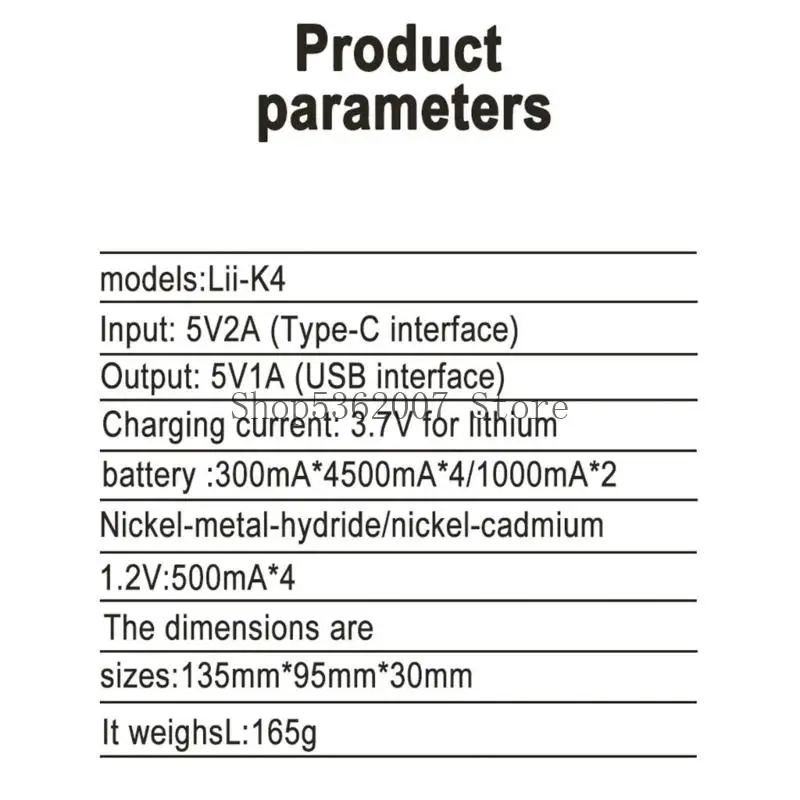 Product parameters

models:Lii-K4

Input: 5V2A (Type-C interface)

Output: 5V1A (USB interface)

Charging current: 3.7V for lithium

battery :300mA*4500mA*4/1000mA*2

Nickel-metal-hydride/nickel-cadmium

1.2V:500mA*4

The dimensions are

sizes:135mm*95mm*30mm

It weighsL:165g

Shop5362007 Store